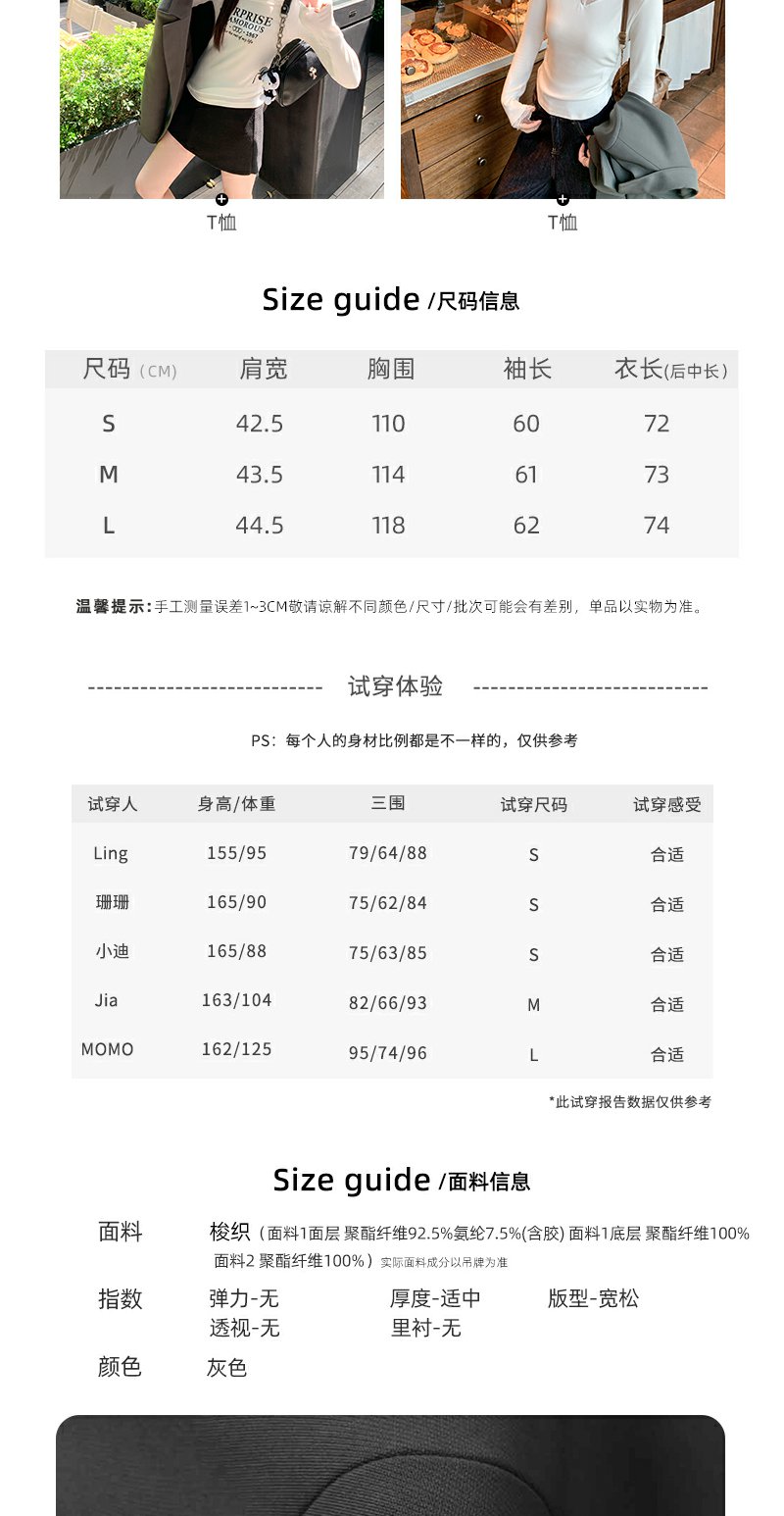 RPRISE
AMOROUS

T恤

T恤

Size guide /尺码信息

| 尺码 (CM) | 肩宽 | 胸围 | 袖长 | 衣长(后中长) |
|---|---|---|---|---|
| S | 42.5 | 110 | 60 | 72 |
| M | 43.5 | 114 | 61 | 73 |
| L | 44.5 | 118 | 62 | 74 |

温馨提示:手工测量误差1~3CM敬请谅解不同颜色/尺寸/批次可能会有差别，单品以实物为准。

试穿体验

PS：每个人的身材比例都是不一样的，仅供参考

| 试穿人 | 身高/体重 | 三围 | 试穿尺码 | 试穿感受 |
|---|---|---|---|---|
| Ling | 155/95 | 79/64/88 | S | 合适 |
| 珊珊 | 165/90 | 75/62/84 | S | 合适 |
| 小迪 | 165/88 | 75/63/85 | S | 合适 |
| Jia | 163/104 | 82/66/93 | M | 合适 |
| MOMO | 162/125 | 95/74/96 | L | 合适 |

*此试穿报告数据仅供参考

Size guide /面料信息

面料 梭织（面料1面层 聚酯纤维92.5%氨纶7.5%(含胶) 面料1底层 聚酯纤维100% 面料2 聚酯纤维100%）实际面料成分以吊牌为准

指数 弹力-无 厚度-适中 版型-宽松
透视-无 里衬-无

颜色 灰色